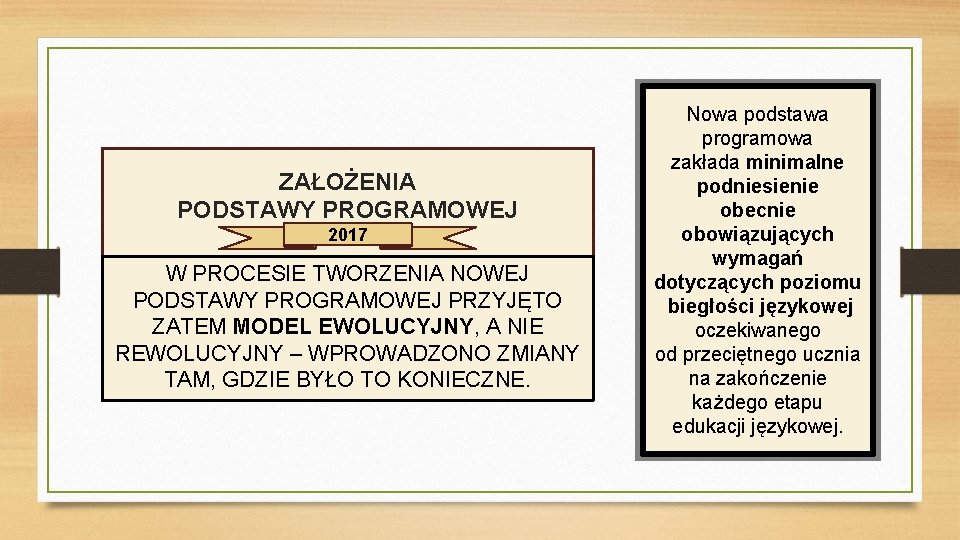 ZAŁOŻENIA
PODSTAWY PROGRAMOWEJ

2017

W PROCESIE TWORZENIA NOWEJ PODSTAWY PROGRAMOWEJ PRZYJĘTO ZATEM MODEL EWOLUCYJNY, A NIE REWOLUCYJNY – WPROWADZONO ZMIANY TAM, GDZIE BYŁO TO KONIECZNE.

Nowa podstawa programowa zakłada minimalne podniesienie obecnie obowiązujących wymagań dotyczących poziomu biegłości językowej oczekiwanego od przeciętnego ucznia na zakończenie każdego etapu edukacji językowej.